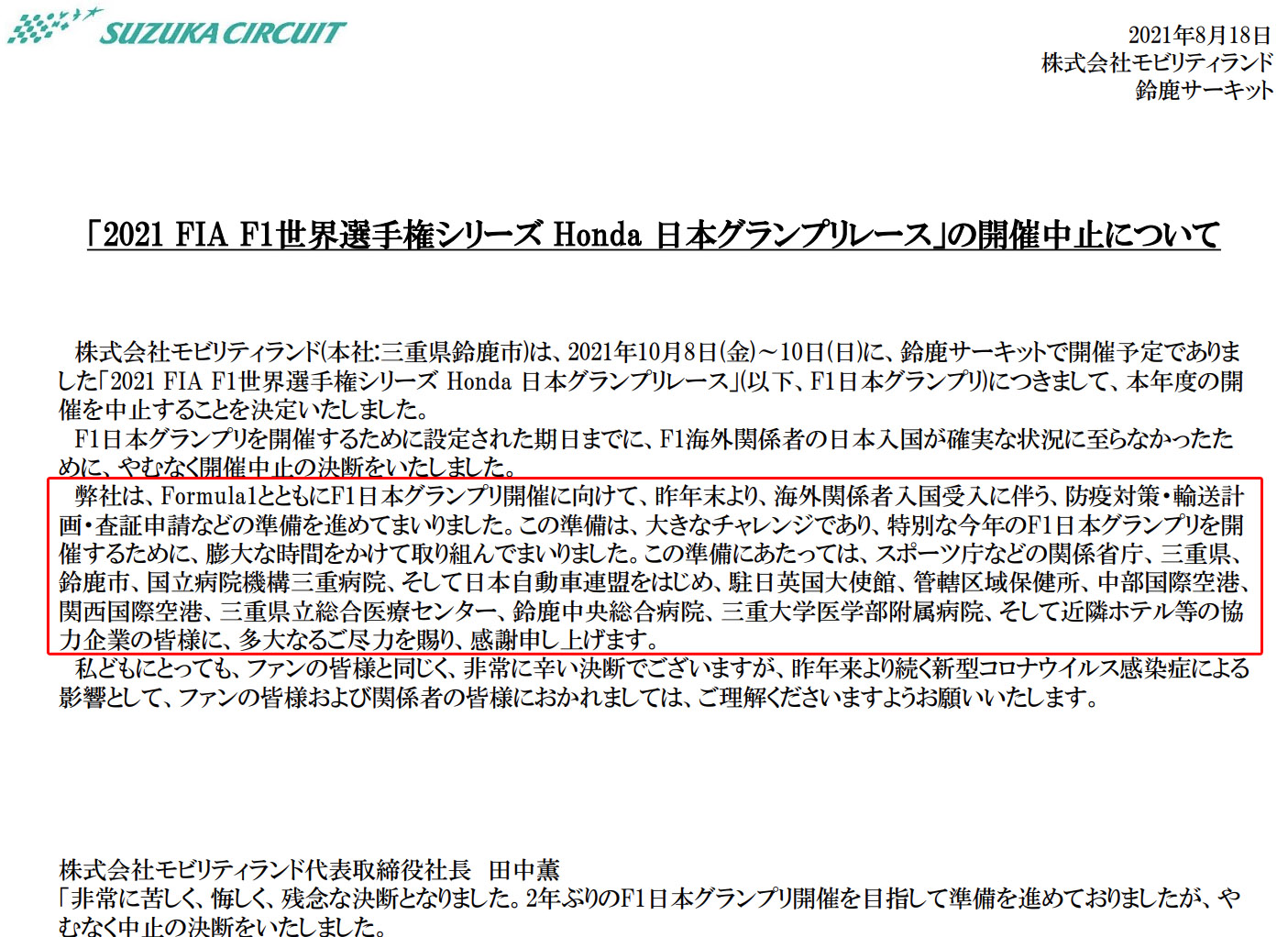 SUZUKA CIRCUIT

2021年8月18日
株式会社モビリティランド
鈴鹿サーキット

「2021 FIA F1世界選手権シリーズ Honda 日本グランプリレース」の開催中止について

株式会社モビリティランド(本社:三重県鈴鹿市)は、2021年10月8日(金)～10日(日)に、鈴鹿サーキットで開催予定でありました「2021 FIA F1世界選手権シリーズ Honda 日本グランプリレース」(以下、F1日本グランプリ)につきまして、本年度の開催を中止することを決定いたしました。

F1日本グランプリを開催するために設定された期日までに、F1海外関係者の日本入国が確実な状況に至らなかったために、やむなく開催中止の決断をいたしました。

弊社は、Formula1とともにF1日本グランプリ開催に向けて、昨年末より、海外関係者入国受入に伴う、防疫対策・輸送計画・査証申請などの準備を進めてまいりました。この準備は、大きなチャレンジであり、特別な今年のF1日本グランプリを開催するために、膨大な時間をかけて取り組んでまいりました。この準備にあたっては、スポーツ庁などの関係省庁、三重県、鈴鹿市、国立病院機構三重病院、そして日本自動車連盟をはじめ、駐日英国大使館、管轄区域保健所、中部国際空港、関西国際空港、三重県立総合医療センター、鈴鹿中央総合病院、三重大学医学部附属病院、そして近隣ホテル等の協力企業の皆様に、多大なるご尽力を賜り、感謝申し上げます。

私どもにとっても、ファンの皆様と同じく、非常に辛い決断でございますが、昨年来より続く新型コロナウイルス感染症による影響として、ファンの皆様および関係者の皆様におかれましては、ご理解くださいますようお願いいたします。

株式会社モビリティランド代表取締役社長　田中薫
「非常に苦しく、悔しく、残念な決断となりました。2年ぶりのF1日本グランプリ開催を目指して準備を進めておりましたが、やむなく中止の決断をいたしました。